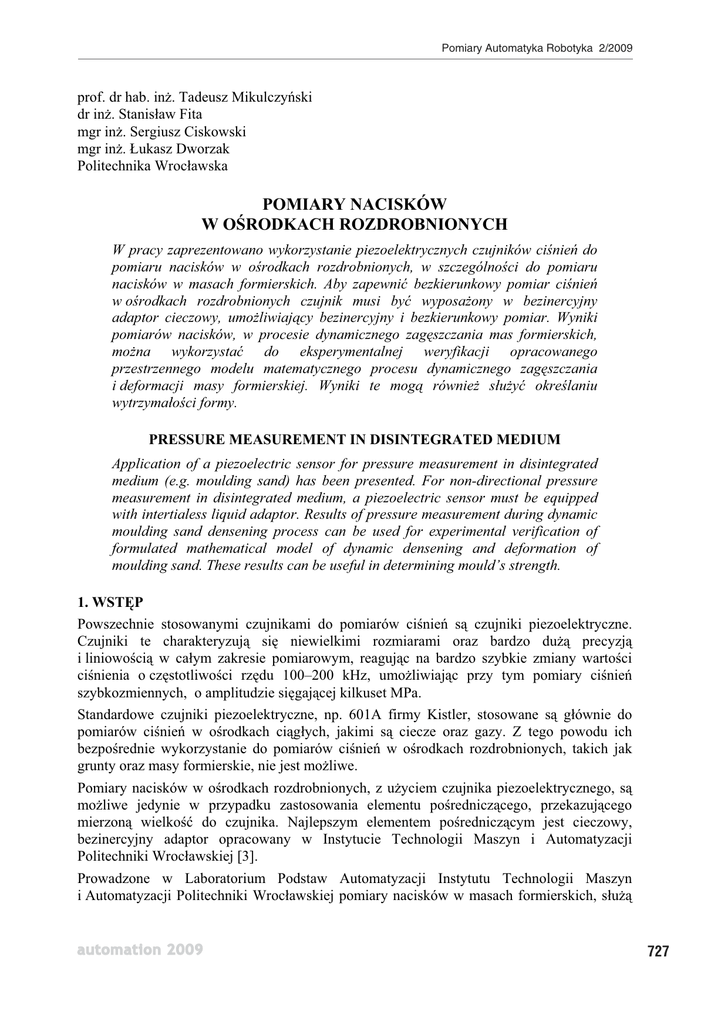 Pomiary Automatyka Robotyka 2/2009

prof. dr hab. inż. Tadeusz Mikulczyński
dr inż. Stanisław Fita
mgr inż. Sergiusz Ciskowski
mgr inż. Łukasz Dworzak
Politechnika Wrocławska

POMIARY NACISKÓW
W OŚRODKACH ROZDROBNIONYCH

W pracy zaprezentowano wykorzystanie piezoelektrycznych czujników ciśnień do pomiaru nacisków w ośrodkach rozdrobnionych, w szczególności do pomiaru nacisków w masach formierskich. Aby zapewnić bezkierunkowy pomiar ciśnień w ośrodkach rozdrobnionych czujnik musi być wyposażony w bezinercyjny adaptor cieczowy, umożliwiający bezinercyjny i bezkierunkowy pomiar. Wyniki pomiarów nacisków, w procesie dynamicznego zagęszczania mas formierskich, można wykorzystać do eksperymentalnej weryfikacji opracowanego przestrzennego modelu matematycznego procesu dynamicznego zagęszczania i deformacji masy formierskiej. Wyniki te mogą również służyć określaniu wytrzymałości formy.

PRESSURE MEASUREMENT IN DISINTEGRATED MEDIUM

Application of a piezoelectric sensor for pressure measurement in disintegrated medium (e.g. moulding sand) has been presented. For non-directional pressure measurement in disintegrated medium, a piezoelectric sensor must be equipped with intertialess liquid adaptor. Results of pressure measurement during dynamic moulding sand densening process can be used for experimental verification of formulated mathematical model of dynamic densening and deformation of moulding sand. These results can be useful in determining mould's strength.

1. WSTĘP

Powszechnie stosowanymi czujnikami do pomiarów ciśnień są czujniki piezoelektryczne. Czujniki te charakteryzują się niewielkimi rozmiarami oraz bardzo dużą precyzją i liniowością w całym zakresie pomiarowym, reagując na bardzo szybkie zmiany wartości ciśnienia o częstotliwości rzędu 100–200 kHz, umożliwiając przy tym pomiary ciśnień szybkozmiennych, o amplitudzie sięgającej kilkuset MPa.

Standardowe czujniki piezoelektryczne, np. 601A firmy Kistler, stosowane są głównie do pomiarów ciśnień w ośrodkach ciągłych, jakimi są ciecze oraz gazy. Z tego powodu ich bezpośrednie wykorzystanie do pomiarów ciśnień w ośrodkach rozdrobnionych, takich jak grunty oraz masy formierskie, nie jest możliwe.

Pomiary nacisków w ośrodkach rozdrobnionych, z użyciem czujnika piezoelektrycznego, są możliwe jedynie w przypadku zastosowania elementu pośredniczącego, przekazującego mierzoną wielkość do czujnika. Najlepszym elementem pośredniczącym jest cieczowy, bezinercyjny adaptor opracowany w Instytucie Technologii Maszyn i Automatyzacji Politechniki Wrocławskiej [3].

Prowadzone w Laboratorium Podstaw Automatyzacji Instytutu Technologii Maszyn i Automatyzacji Politechniki Wrocławskiej pomiary nacisków w masach formierskich, służą

automation 2009

727